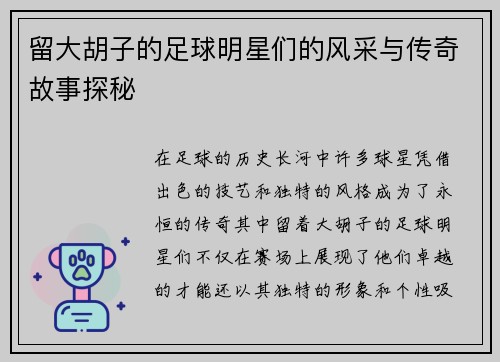 留大胡子的足球明星们的风采与传奇故事探秘

在足球的历史长河中许多球星凭借出色的技艺和独特的风格成为了永恒的传奇其中留着大胡子的足球明星们不仅在赛场上展现了他们卓越的才能还以其独特的形象和个性吸